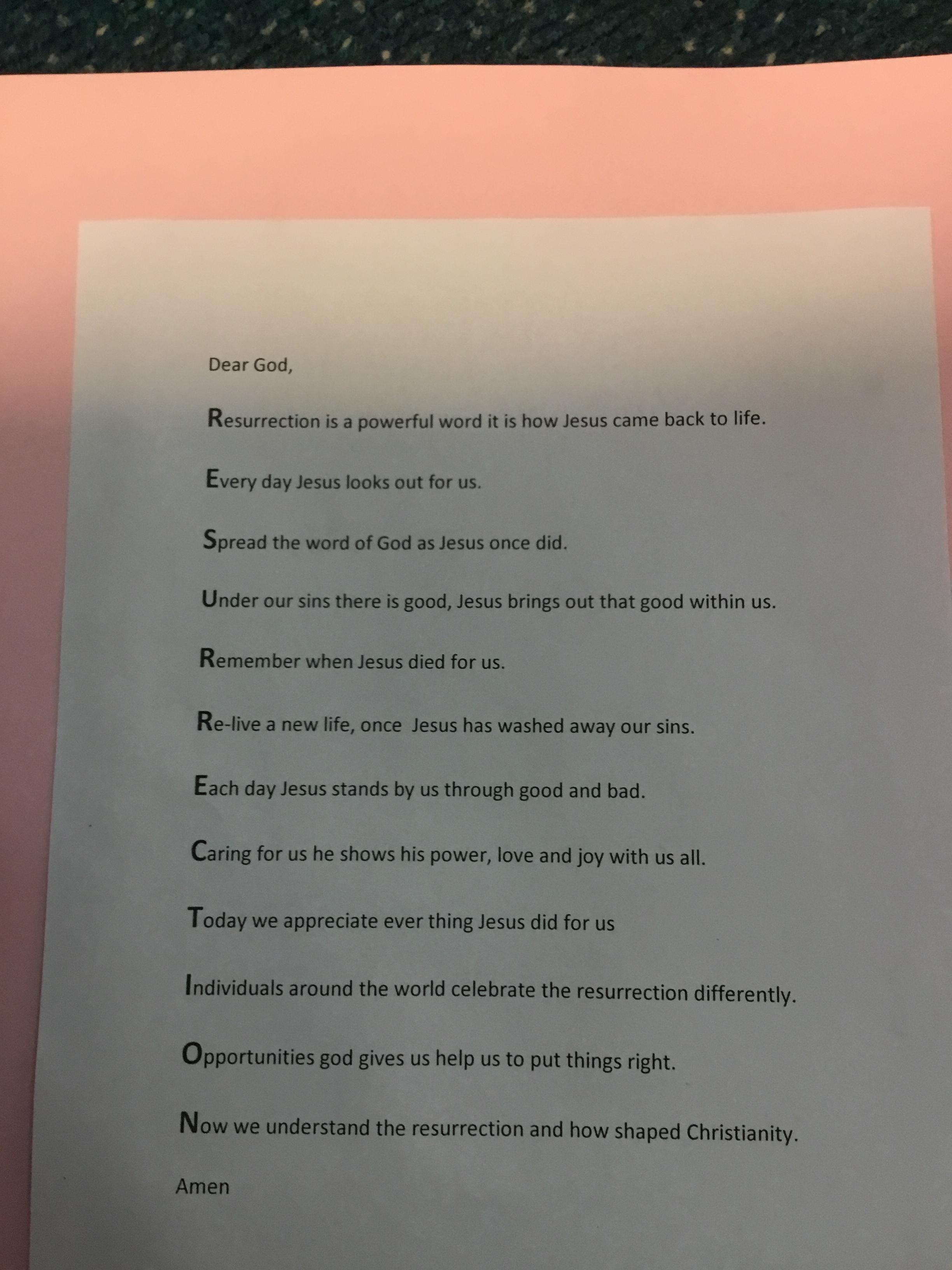 Dear God,

Resurrection is a powerful word it is how Jesus came back to life.

Every day Jesus looks out for us.

Spread the word of God as Jesus once did.

Under our sins there is good, Jesus brings out that good within us.

Remember when Jesus died for us.

Re-live a new life, once  Jesus has washed away our sins.

Each day Jesus stands by us through good and bad.

Caring for us he shows his power, love and joy with us all.

Today we appreciate ever thing Jesus did for us

Individuals around the world celebrate the resurrection differently.

Opportunities god gives us help us to put things right.

Now we understand the resurrection and how shaped Christianity.

Amen